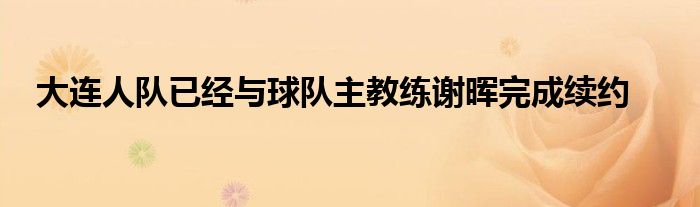 大连人队已经与球队主教练谢晖完成续约